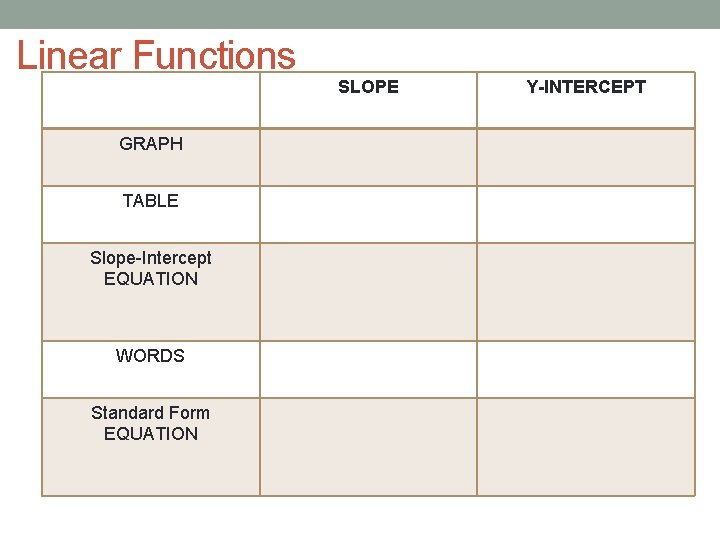 Linear Functions

| | SLOPE | Y-INTERCEPT |
|---|---|---|
| GRAPH | | |
| TABLE | | |
| Slope-Intercept EQUATION | | |
| WORDS | | |
| Standard Form EQUATION | | |